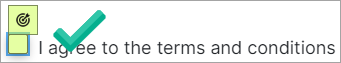 I agree to the terms and conditions